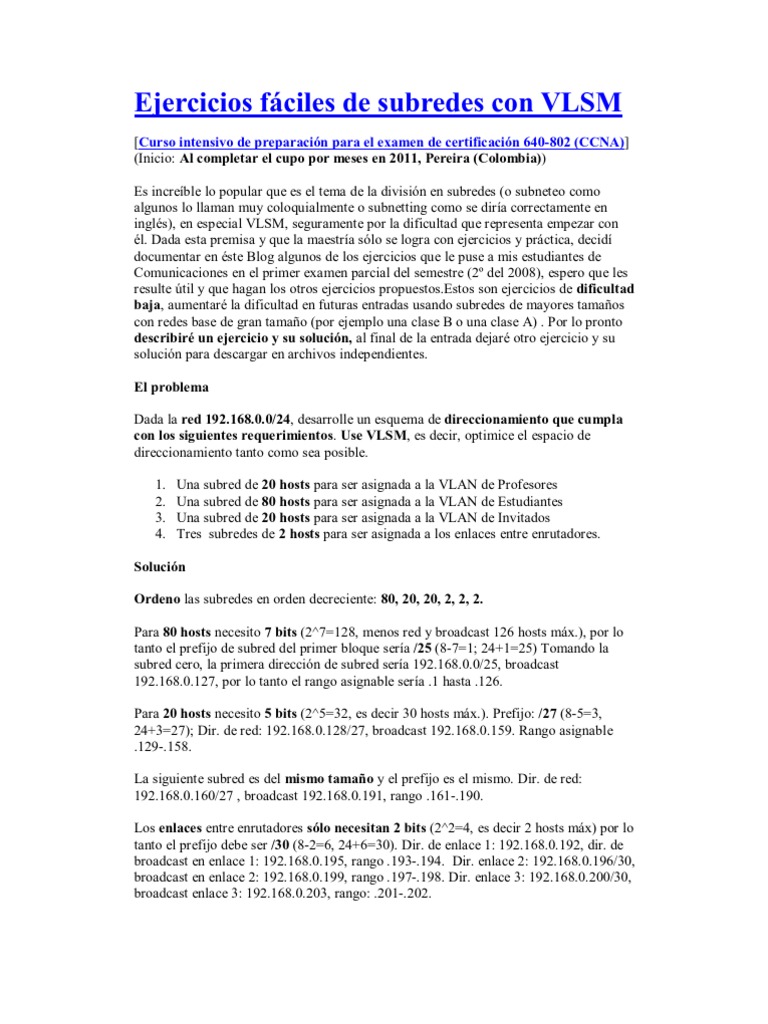 Ejercicios fáciles de subredes con VLSM

[Curso intensivo de preparación para el examen de certificación 640-802 (CCNA)] (Inicio: Al completar el cupo por meses en 2011, Pereira (Colombia))

Es increíble lo popular que es el tema de la división en subredes (o subneteo como algunos lo llaman muy coloquialmente o subnetting como se diría correctamente en inglés), en especial VLSM, seguramente por la dificultad que representa empezar con él. Dada esta premisa y que la maestría sólo se logra con ejercicios y práctica, decidí documentar en éste Blog algunos de los ejercicios que le puse a mis estudiantes de Comunicaciones en el primer examen parcial del semestre (2º del 2008), espero que les resulte útil y que hagan los otros ejercicios propuestos.Estos son ejercicios de dificultad baja, aumentaré la dificultad en futuras entradas usando subredes de mayores tamaños con redes base de gran tamaño (por ejemplo una clase B o una clase A) . Por lo pronto describiré un ejercicio y su solución, al final de la entrada dejaré otro ejercicio y su solución para descargar en archivos independientes.

El problema

Dada la red 192.168.0.0/24, desarrolle un esquema de direccionamiento que cumpla con los siguientes requerimientos. Use VLSM, es decir, optimice el espacio de direccionamiento tanto como sea posible.

1. Una subred de 20 hosts para ser asignada a la VLAN de Profesores
2. Una subred de 80 hosts para ser asignada a la VLAN de Estudiantes
3. Una subred de 20 hosts para ser asignada a la VLAN de Invitados
4. Tres subredes de 2 hosts para ser asignada a los enlaces entre enrutadores.

Solución

Ordeno las subredes en orden decreciente: 80, 20, 20, 2, 2, 2.

Para 80 hosts necesito 7 bits (2^7=128, menos red y broadcast 126 hosts máx.), por lo tanto el prefijo de subred del primer bloque sería /25 (8-7=1; 24+1=25) Tomando la subred cero, la primera dirección de subred sería 192.168.0.0/25, broadcast 192.168.0.127, por lo tanto el rango asignable sería .1 hasta .126.

Para 20 hosts necesito 5 bits (2^5=32, es decir 30 hosts máx.). Prefijo: /27 (8-5=3, 24+3=27); Dir. de red: 192.168.0.128/27, broadcast 192.168.0.159. Rango asignable .129-.158.

La siguiente subred es del mismo tamaño y el prefijo es el mismo. Dir. de red: 192.168.0.160/27 , broadcast 192.168.0.191, rango .161-.190.

Los enlaces entre enrutadores sólo necesitan 2 bits (2^2=4, es decir 2 hosts máx) por lo tanto el prefijo debe ser /30 (8-2=6, 24+6=30). Dir. de enlace 1: 192.168.0.192, dir. de broadcast en enlace 1: 192.168.0.195, rango .193-.194. Dir. enlace 2: 192.168.0.196/30, broadcast en enlace 2: 192.168.0.199, rango .197-.198. Dir. enlace 3: 192.168.0.200/30, broadcast enlace 3: 192.168.0.203, rango: .201-.202.